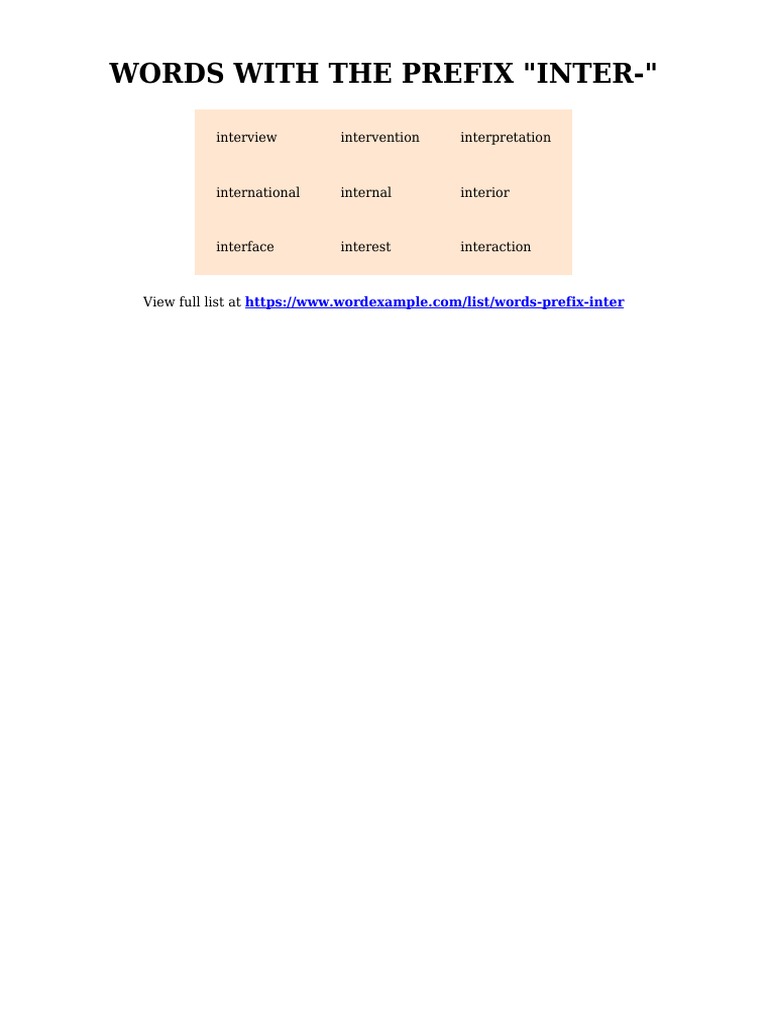 WORDS WITH THE PREFIX "INTER-"

| interview | intervention | interpretation |
|---|---|---|
| international | internal | interior |
| interface | interest | interaction |

View full list at https://www.wordexample.com/list/words-prefix-inter